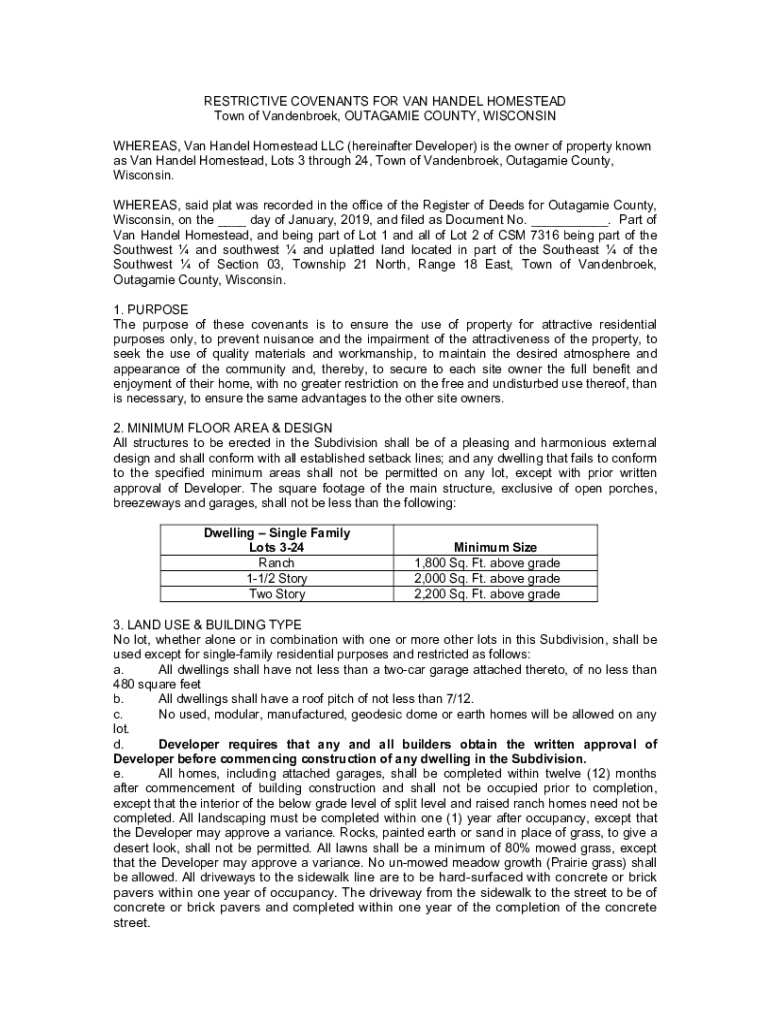 RESTRICTIVE COVENANTS FOR VAN HANDEL HOMESTEAD
Town of Vandenbroek, OUTAGAMIE COUNTY, WISCONSIN

WHEREAS, Van Handel Homestead LLC (hereinafter Developer) is the owner of property known as Van Handel Homestead, Lots 3 through 24, Town of Vandenbroek, Outagamie County, Wisconsin.

WHEREAS, said plat was recorded in the office of the Register of Deeds for Outagamie County, Wisconsin, on the ____ day of January, 2019, and filed as Document No. ___________. Part of Van Handel Homestead, and being part of Lot 1 and all of Lot 2 of CSM 7316 being part of the Southwest ¼ and southwest ¼ and uplatted land located in part of the Southeast ¼ of the Southwest ¼ of Section 03, Township 21 North, Range 18 East, Town of Vandenbroek, Outagamie County, Wisconsin.

1. PURPOSE
The purpose of these covenants is to ensure the use of property for attractive residential purposes only, to prevent nuisance and the impairment of the attractiveness of the property, to seek the use of quality materials and workmanship, to maintain the desired atmosphere and appearance of the community and, thereby, to secure to each site owner the full benefit and enjoyment of their home, with no greater restriction on the free and undisturbed use thereof, than is necessary, to ensure the same advantages to the other site owners.

2. MINIMUM FLOOR AREA & DESIGN
All structures to be erected in the Subdivision shall be of a pleasing and harmonious external design and shall conform with all established setback lines; and any dwelling that fails to conform to the specified minimum areas shall not be permitted on any lot, except with prior written approval of Developer. The square footage of the main structure, exclusive of open porches, breezeways and garages, shall not be less than the following:

| Dwelling – Single Family Lots 3-24 | Minimum Size |
|---|---|
| Ranch | 1,800 Sq. Ft. above grade |
| 1-1/2 Story | 2,000 Sq. Ft. above grade |
| Two Story | 2,200 Sq. Ft. above grade |

3. LAND USE & BUILDING TYPE
No lot, whether alone or in combination with one or more other lots in this Subdivision, shall be used except for single-family residential purposes and restricted as follows:
a. All dwellings shall have not less than a two-car garage attached thereto, of no less than 480 square feet
b. All dwellings shall have a roof pitch of not less than 7/12.
c. No used, modular, manufactured, geodesic dome or earth homes will be allowed on any lot.
d. Developer requires that any and all builders obtain the written approval of Developer before commencing construction of any dwelling in the Subdivision.
e. All homes, including attached garages, shall be completed within twelve (12) months after commencement of building construction and shall not be occupied prior to completion, except that the interior of the below grade level of split level and raised ranch homes need not be completed. All landscaping must be completed within one (1) year after occupancy, except that the Developer may approve a variance. Rocks, painted earth or sand in place of grass, to give a desert look, shall not be permitted. All lawns shall be a minimum of 80% mowed grass, except that the Developer may approve a variance. No un-mowed meadow growth (Prairie grass) shall be allowed. All driveways to the sidewalk line are to be hard-surfaced with concrete or brick pavers within one year of occupancy. The driveway from the sidewalk to the street to be of concrete or brick pavers and completed within one year of the completion of the concrete street.